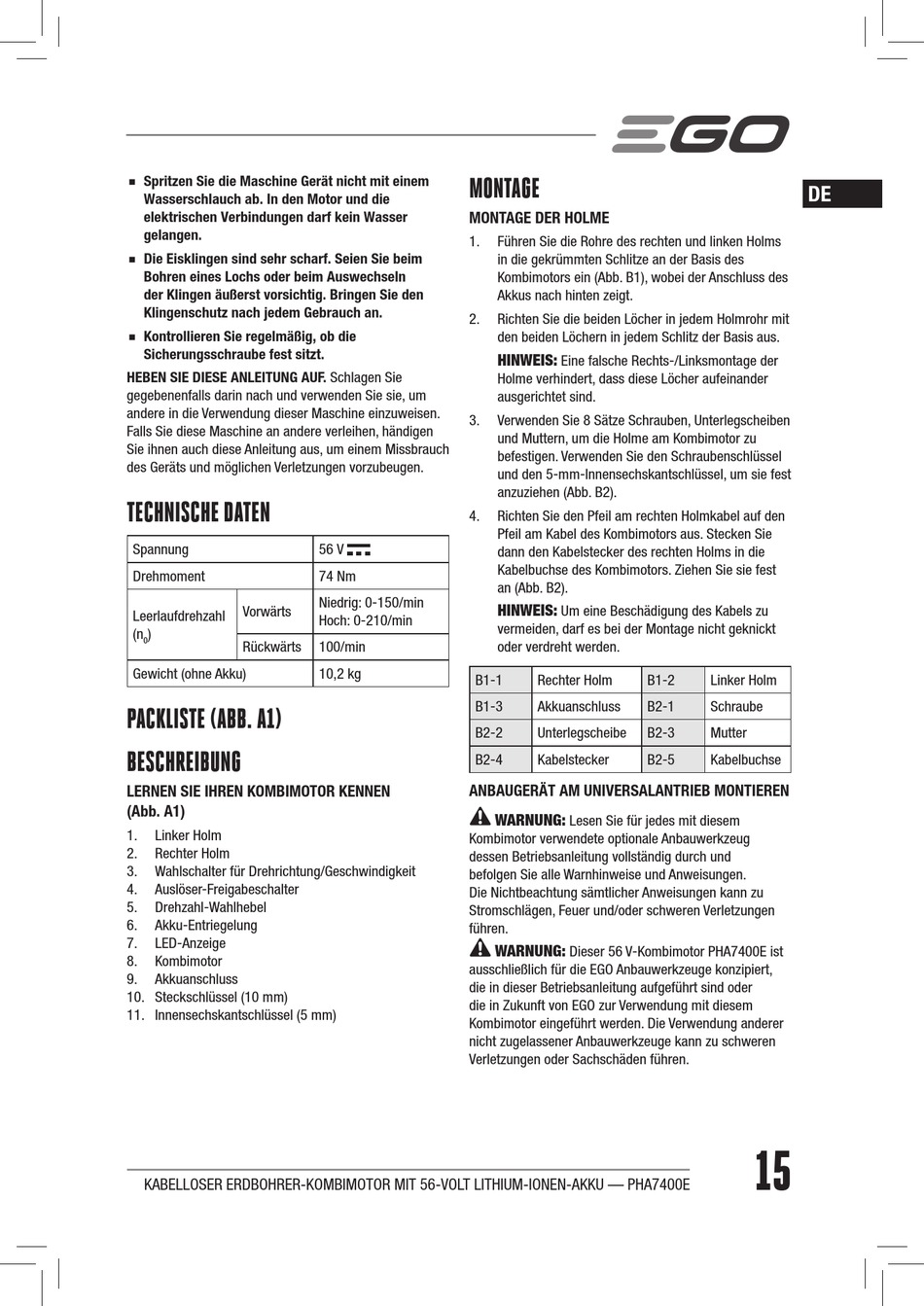 EGO

DE

■ Spritzen Sie die Maschine Gerät nicht mit einem Wasserschlauch ab. In den Motor und die elektrischen Verbindungen darf kein Wasser gelangen.

■ Die Eisklingen sind sehr scharf. Seien Sie beim Bohren eines Lochs oder beim Auswechseln der Klingen äußerst vorsichtig. Bringen Sie den Klingenschutz nach jedem Gebrauch an.

■ Kontrollieren Sie regelmäßig, ob die Sicherungsschraube fest sitzt.

HEBEN SIE DIESE ANLEITUNG AUF. Schlagen Sie gegebenenfalls darin nach und verwenden Sie sie, um andere in die Verwendung dieser Maschine einzuweisen. Falls Sie diese Maschine an andere verleihen, händigen Sie ihnen auch diese Anleitung aus, um einem Missbrauch des Geräts und möglichen Verletzungen vorzubeugen.

TECHNISCHE DATEN

| Spannung | | 56 V |
|---|---|---|
| Drehmoment | | 74 Nm |
| Leerlaufdrehzahl ($n_0$) | Vorwärts | Niedrig: 0-150/min Hoch: 0-210/min |
| | Rückwärts | 100/min |
| Gewicht (ohne Akku) | | 10,2 kg |

PACKLISTE (ABB. A1)

BESCHREIBUNG

LERNEN SIE IHREN KOMBIMOTOR KENNEN (Abb. A1)

1. Linker Holm
2. Rechter Holm
3. Wahlschalter für Drehrichtung/Geschwindigkeit
4. Auslöser-Freigabeschalter
5. Drehzahl-Wahlhebel
6. Akku-Entriegelung
7. LED-Anzeige
8. Kombimotor
9. Akkuanschluss
10. Steckschlüssel (10 mm)
11. Innensechskantschlüssel (5 mm)

MONTAGE

MONTAGE DER HOLME

1. Führen Sie die Rohre des rechten und linken Holms in die gekrümmten Schlitze an der Basis des Kombimotors ein (Abb. B1), wobei der Anschluss des Akkus nach hinten zeigt.

2. Richten Sie die beiden Löcher in jedem Holmrohr mit den beiden Löchern in jedem Schlitz der Basis aus.

HINWEIS: Eine falsche Rechts-/Linksmontage der Holme verhindert, dass diese Löcher aufeinander ausgerichtet sind.

3. Verwenden Sie 8 Sätze Schrauben, Unterlegscheiben und Muttern, um die Holme am Kombimotor zu befestigen. Verwenden Sie den Schraubenschlüssel und den 5-mm-Innensechskantschlüssel, um sie fest anzuziehen (Abb. B2).

4. Richten Sie den Pfeil am rechten Holmkabel auf den Pfeil am Kabel des Kombimotors aus. Stecken Sie dann den Kabelstecker des rechten Holms in die Kabelbuchse des Kombimotors. Ziehen Sie sie fest an (Abb. B2).

HINWEIS: Um eine Beschädigung des Kabels zu vermeiden, darf es bei der Montage nicht geknickt oder verdreht werden.

| B1-1 | Rechter Holm | B1-2 | Linker Holm |
|---|---|---|---|
| B1-3 | Akkuanschluss | B2-1 | Schraube |
| B2-2 | Unterlegscheibe | B2-3 | Mutter |
| B2-4 | Kabelstecker | B2-5 | Kabelbuchse |

ANBAUGERÄT AM UNIVERSALANTRIEB MONTIEREN

WARNUNG: Lesen Sie für jedes mit diesem Kombimotor verwendete optionale Anbauwerkzeug dessen Betriebsanleitung vollständig durch und befolgen Sie alle Warnhinweise und Anweisungen. Die Nichtbeachtung sämtlicher Anweisungen kann zu Stromschlägen, Feuer und/oder schweren Verletzungen führen.

WARNUNG: Dieser 56 V-Kombimotor PHA7400E ist ausschließlich für die EGO Anbauwerkzeuge konzipiert, die in dieser Betriebsanleitung aufgeführt sind oder die in Zukunft von EGO zur Verwendung mit diesem Kombimotor eingeführt werden. Die Verwendung anderer nicht zugelassener Anbauwerkzeuge kann zu schweren Verletzungen oder Sachschäden führen.

KABELLOSER ERDBOHRER-KOMBIMOTOR MIT 56-VOLT LITHIUM-IONEN-AKKU — PHA7400E

15